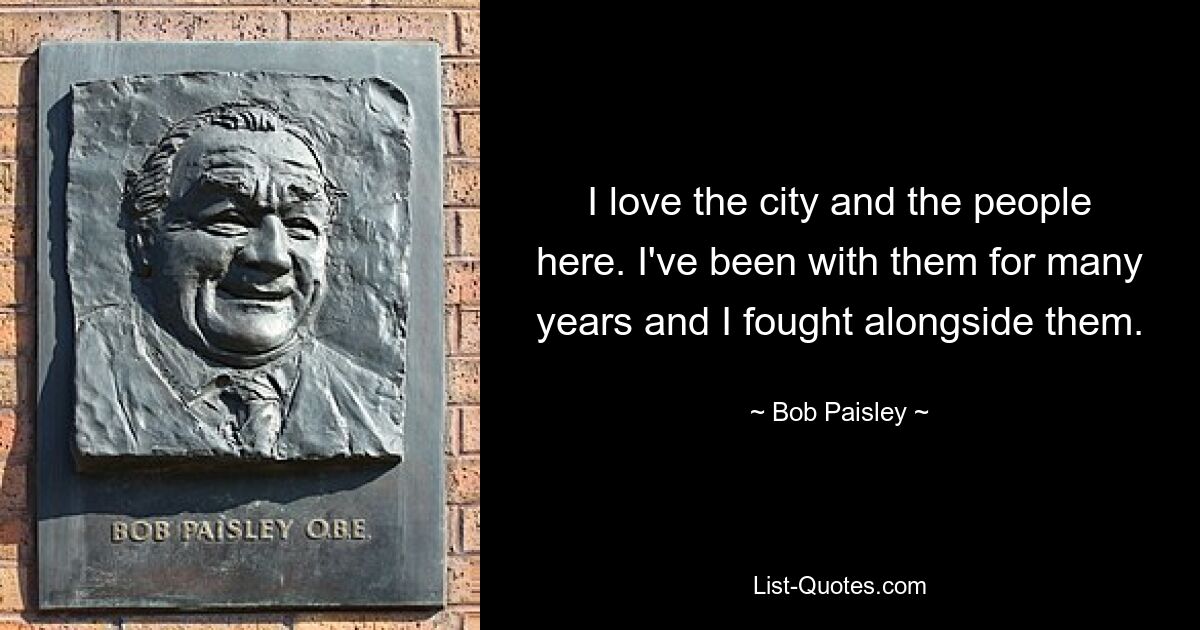 BOB PAISLEY O.B.E.

I love the city and the people here. I've been with them for many years and I fought alongside them.

~ Bob Paisley ~

List-Quotes.com